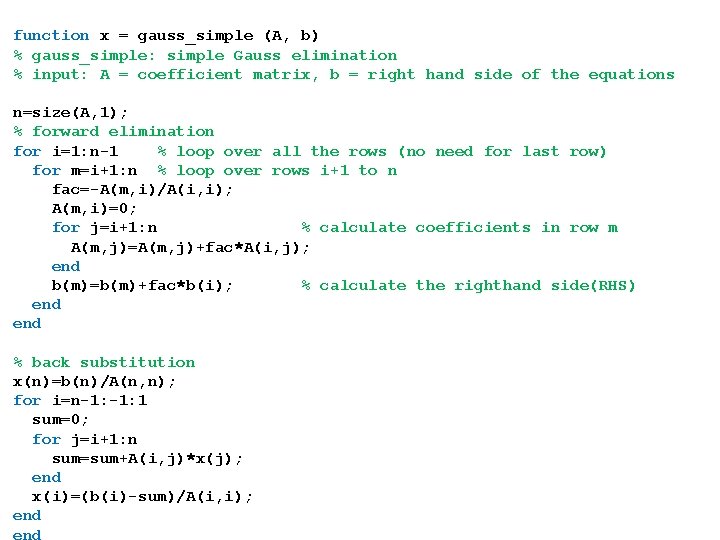 function x = gauss_simple (A, b)
% gauss_simple: simple Gauss elimination
% input: A = coefficient matrix, b = right hand side of the equations

n=size(A,1);
% forward elimination
for i=1:n-1    % loop over all the rows (no need for last row)
  for m=i+1:n  % loop over rows i+1 to n
    fac=-A(m,i)/A(i,i);
    A(m,i)=0;
    for j=i+1:n                 % calculate coefficients in row m
      A(m,j)=A(m,j)+fac*A(i,j);
    end
    b(m)=b(m)+fac*b(i);         % calculate the righthand side(RHS)
  end
end

% back substitution
x(n)=b(n)/A(n,n);
for i=n-1:-1:1
  sum=0;
  for j=i+1:n
    sum=sum+A(i,j)*x(j);
  end
  x(i)=(b(i)-sum)/A(i,i);
end
end